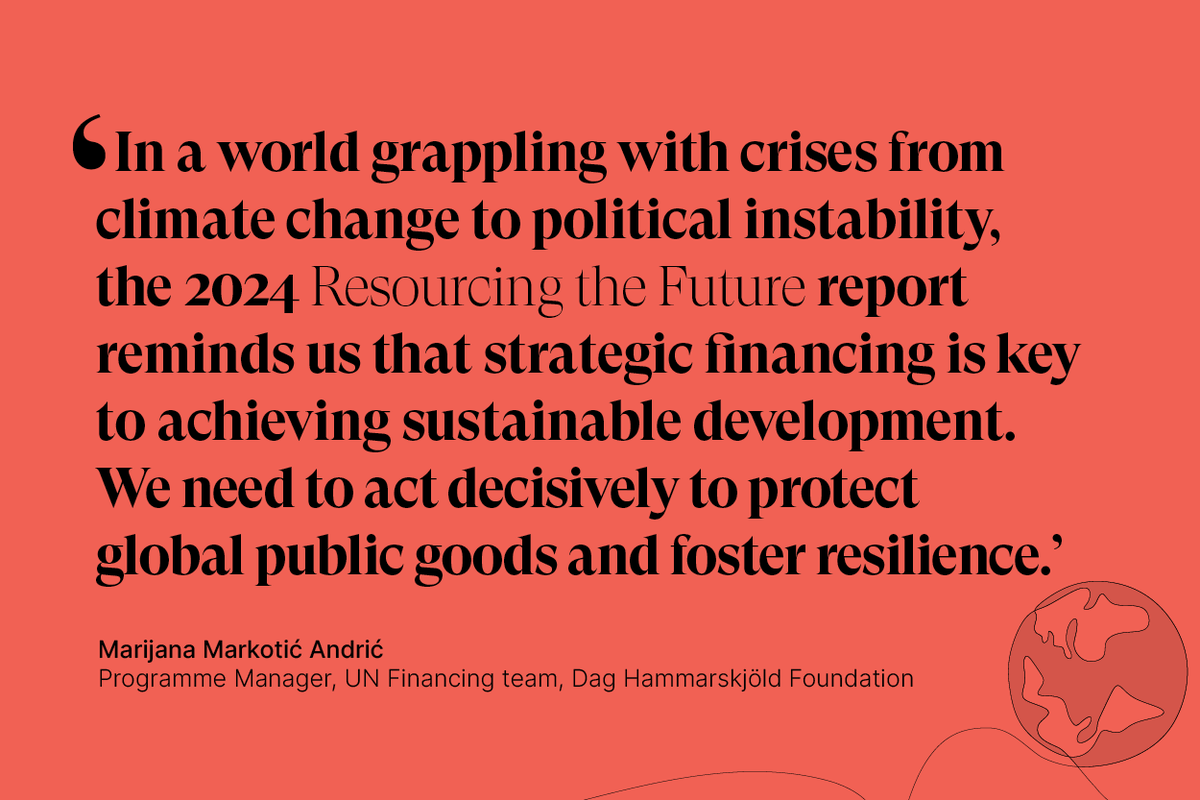 'In a world grappling with crises from climate change to political instability, the 2024 Resourcing the Future report reminds us that strategic financing is key to achieving sustainable development. We need to act decisively to protect global public goods and foster resilience.'

Marijana Markotić Andrić
Programme Manager, UN Financing team, Dag Hammarskjöld Foundation